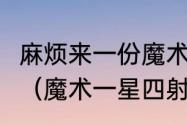 麻烦来一份魔术
（魔术一星四射